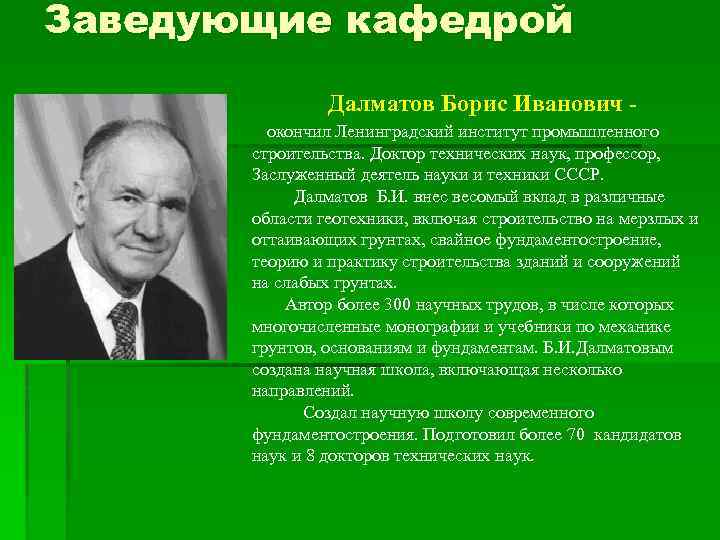 Заведующие кафедрой

Далматов Борис Иванович -

окончил Ленинградский институт промышленного строительства. Доктор технических наук, профессор, Заслуженный деятель науки и техники СССР.

Далматов Б.И. внес весомый вклад в различные области геотехники, включая строительство на мерзлых и оттаивающих грунтах, свайное фундаментостроение, теорию и практику строительства зданий и сооружений на слабых грунтах.

Автор более 300 научных трудов, в числе которых многочисленные монографии и учебники по механике грунтов, основаниям и фундаментам. Б.И.Далматовым создана научная школа, включающая несколько направлений.

Создал научную школу современного фундаментостроения. Подготовил более 70 кандидатов наук и 8 докторов технических наук.